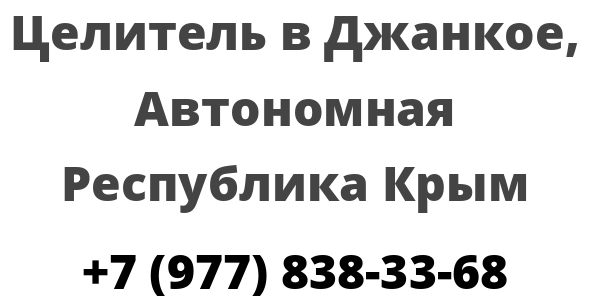 Целитель в Джанкое, Автономная Республика Крым

+7 (977) 838-33-68